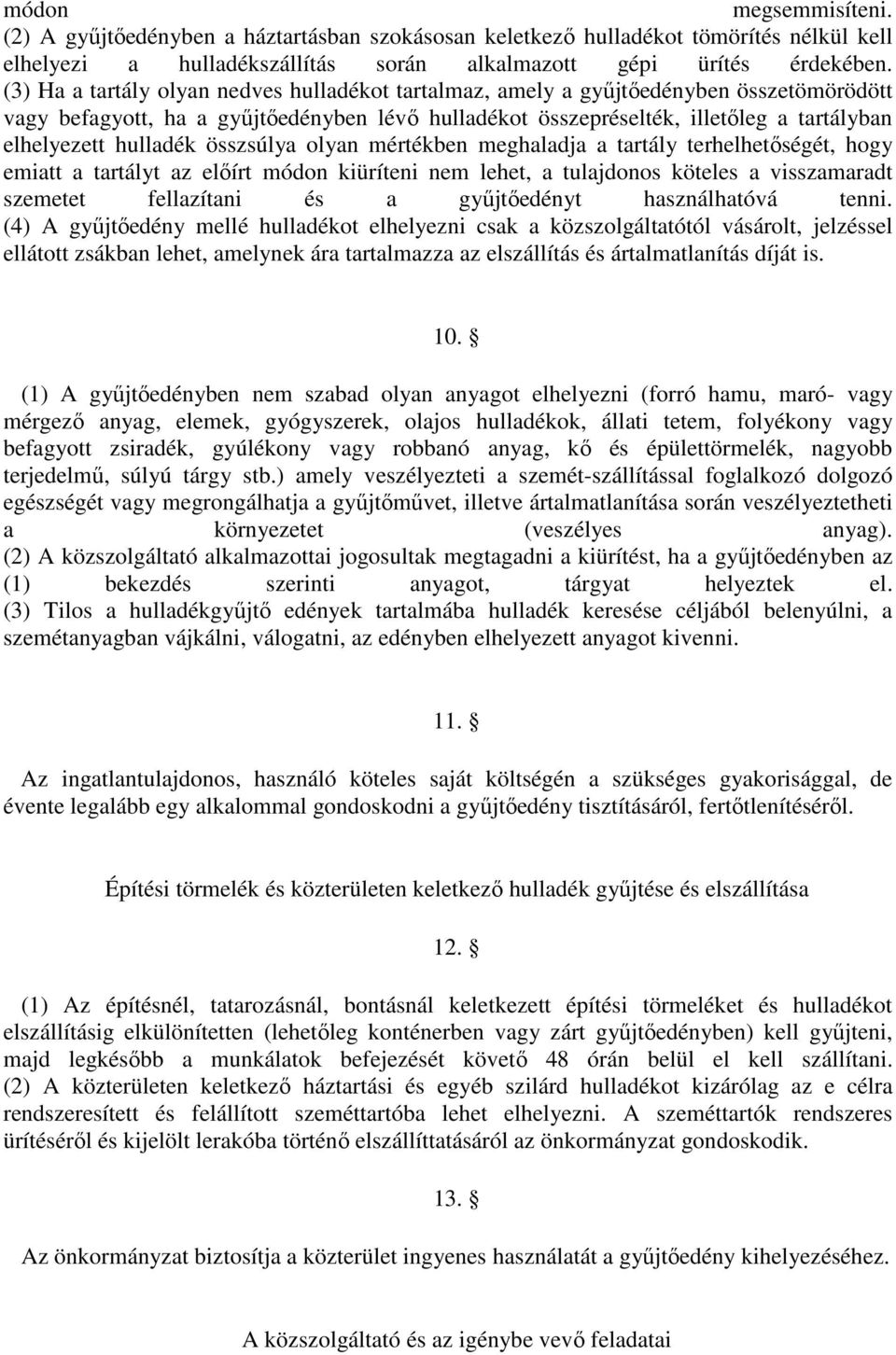 módon megsemmisíteni.
(2) A gyűjtőedényben a háztartásban szokásosan keletkező hulladékot tömörítés nélkül kell elhelyezi a hulladékszállítás során alkalmazott gépi ürítés érdekében.
(3) Ha a tartály olyan nedves hulladékot tartalmaz, amely a gyűjtőedényben összetömörödött vagy befagyott, ha a gyűjtőedényben lévő hulladékot összepréselték, illetőleg a tartályban elhelyezett hulladék összsúlya olyan mértékben meghaladja a tartály terhelhetőségét, hogy emiatt a tartályt az előírt módon kiüríteni nem lehet, a tulajdonos köteles a visszamaradt szemetet fellazítani és a gyűjtőedényt használhatóvá tenni.
(4) A gyűjtőedény mellé hulladékot elhelyezni csak a közszolgáltatótól vásárolt, jelzéssel ellátott zsákban lehet, amelynek ára tartalmazza az elszállítás és ártalmatlanítás díját is.

10. §

(1) A gyűjtőedényben nem szabad olyan anyagot elhelyezni (forró hamu, maró- vagy mérgező anyag, elemek, gyógyszerek, olajos hulladékok, állati tetem, folyékony vagy befagyott zsiradék, gyúlékony vagy robbanó anyag, kő és épülettörmelék, nagyobb terjedelmű, súlyú tárgy stb.) amely veszélyezteti a szemét-szállítással foglalkozó dolgozó egészségét vagy megrongálhatja a gyűjtőművet, illetve ártalmatlanítása során veszélyeztetheti a környezetet (veszélyes anyag).
(2) A közszolgáltató alkalmazottai jogosultak megtagadni a kiürítést, ha a gyűjtőedényben az (1) bekezdés szerinti anyagot, tárgyat helyeztek el.
(3) Tilos a hulladékgyűjtő edények tartalmába hulladék keresése céljából belenyúlni, a szemétanyagban vájkálni, válogatni, az edényben elhelyezett anyagot kivenni.

11. §

Az ingatlantulajdonos, használó köteles saját költségén a szükséges gyakorisággal, de évente legalább egy alkalommal gondoskodni a gyűjtőedény tisztításáról, fertőtlenítéséről.

Építési törmelék és közterületen keletkező hulladék gyűjtése és elszállítása

12. §

(1) Az építésnél, tatarozásnál, bontásnál keletkezett építési törmeléket és hulladékot elszállításig elkülönítetten (lehetőleg konténerben vagy zárt gyűjtőedényben) kell gyűjteni, majd legkésőbb a munkálatok befejezését követő 48 órán belül el kell szállítani.
(2) A közterületen keletkező háztartási és egyéb szilárd hulladékot kizárólag az e célra rendszeresített és felállított szeméttartóba lehet elhelyezni. A szeméttartók rendszeres ürítéséről és kijelölt lerakóba történő elszállíttatásáról az önkormányzat gondoskodik.

13. §

Az önkormányzat biztosítja a közterület ingyenes használatát a gyűjtőedény kihelyezéséhez.

A közszolgáltató és az igénybe vevő feladatai